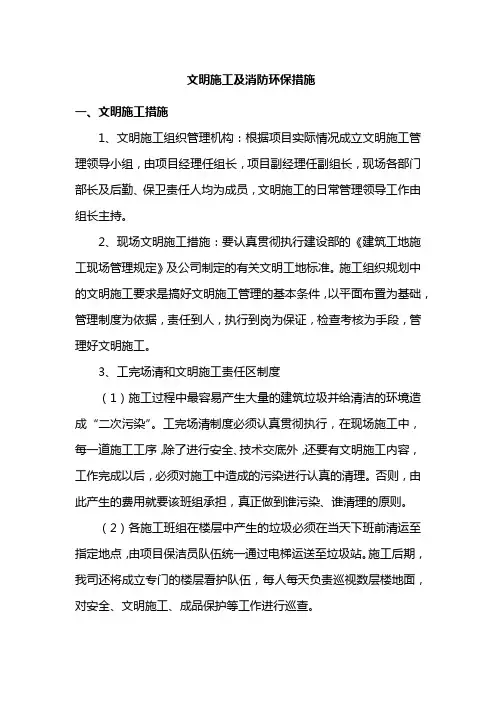 文明施工及消防环保措施

一、文明施工措施

1、文明施工组织管理机构：根据项目实际情况成立文明施工管理领导小组，由项目经理任组长，项目副经理任副组长，现场各部门部长及后勤、保卫责任人均为成员，文明施工的日常管理领导工作由组长主持。

2、现场文明施工措施：要认真贯彻执行建设部的《建筑工地施工现场管理规定》及公司制定的有关文明工地标准。施工组织规划中的文明施工要求是搞好文明施工管理的基本条件，以平面布置为基础，管理制度为依据，责任到人，执行到岗为保证，检查考核为手段，管理好文明施工。

3、工完场清和文明施工责任区制度

（1）施工过程中最容易产生大量的建筑垃圾并给清洁的环境造成“二次污染”。工完场清制度必须认真贯彻执行，在现场施工中，每一道施工工序，除了进行安全、技术交底外，还要有文明施工内容，工作完成以后，必须对施工中造成的污染进行认真的清理。否则，由此产生的费用就要该班组承担，真正做到谁污染、谁清理的原则。

（2）各施工班组在楼层中产生的垃圾必须在当天下班前清运至指定地点，由项目保洁员队伍统一通过电梯运送至垃圾站。施工后期，我司还将成立专门的楼层看护队伍，每人每天负责巡视数层楼地面，对安全、文明施工、成品保护等工作进行巡查。